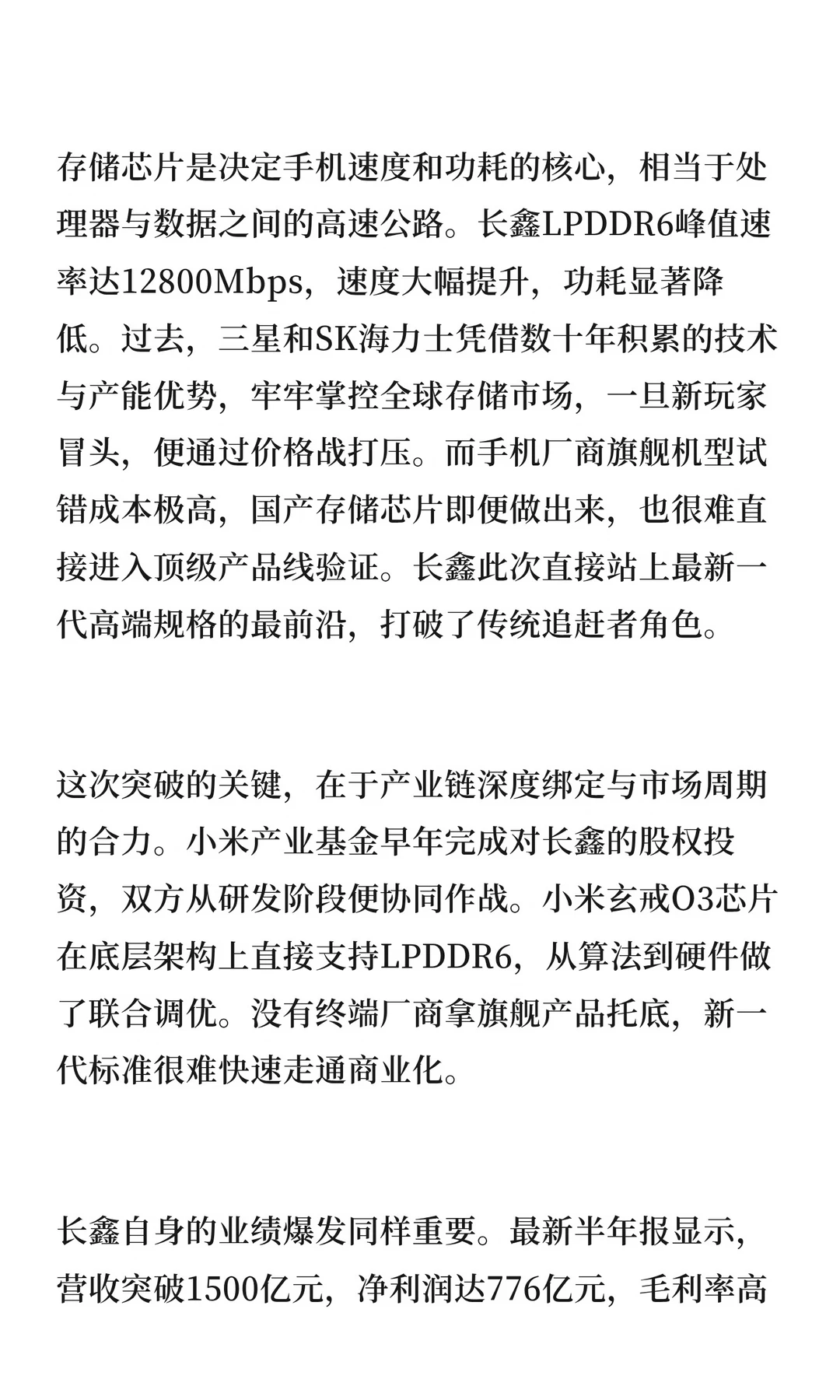 存储芯片是决定手机速度和功耗的核心，相当于处理器与数据之间的高速公路。长鑫LPDDR6峰值速率达12800Mbps，速度大幅提升，功耗显著降低。过去，三星和SK海力士凭借数十年积累的技术与产能优势，牢牢掌控全球存储市场，一旦新玩家冒头，便通过价格战打压。而手机厂商旗舰机型试错成本极高，国产存储芯片即便做出来，也很难直接进入顶级产品线验证。长鑫此次直接站上最新一代高端规格的最前沿，打破了传统追赶者角色。

这次突破的关键，在于产业链深度绑定与市场周期的合力。小米产业基金早年完成对长鑫的股权投资，双方从研发阶段便协同作战。小米玄戒O3芯片在底层架构上直接支持LPDDR6，从算法到硬件做了联合调优。没有终端厂商拿旗舰产品托底，新一代标准很难快速走通商业化。

长鑫自身的业绩爆发同样重要。最新半年报显示，营收突破1500亿元，净利润达776亿元，毛利率高